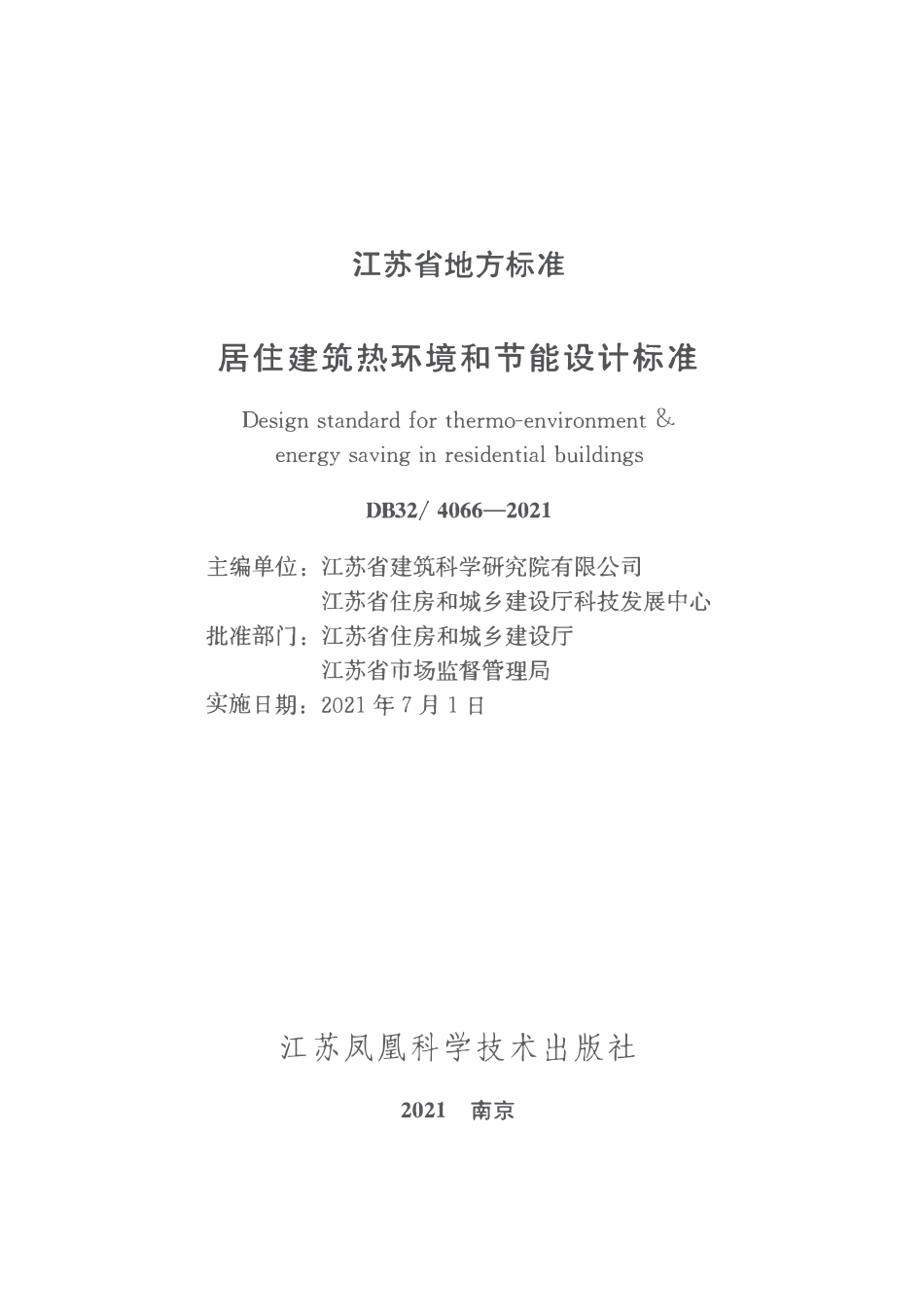 江苏省地方标准

居住建筑热环境和节能设计标准

Design standard for thermo-environment & energy saving in residential buildings

DB32/ 4066—2021

主编单位：江苏省建筑科学研究院有限公司
江苏省住房和城乡建设厅科技发展中心
批准部门：江苏省住房和城乡建设厅
江苏省市场监督管理局
实施日期：2021 年 7 月 1 日

江苏凤凰科学技术出版社

2021 南京